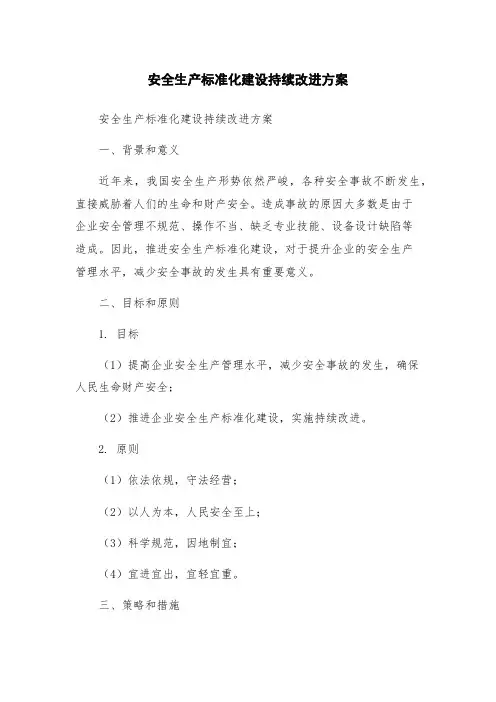 安全生产标准化建设持续改进方案

安全生产标准化建设持续改进方案

一、背景和意义

近年来，我国安全生产形势依然严峻，各种安全事故不断发生，直接威胁着人们的生命和财产安全。造成事故的原因大多数是由于企业安全管理不规范、操作不当、缺乏专业技能、设备设计缺陷等造成。因此，推进安全生产标准化建设，对于提升企业的安全生产管理水平，减少安全事故的发生具有重要意义。

二、目标和原则

1. 目标

（1）提高企业安全生产管理水平，减少安全事故的发生，确保人民生命财产安全；

（2）推进企业安全生产标准化建设，实施持续改进。

2. 原则

（1）依法依规，守法经营；

（2）以人为本，人民安全至上；

（3）科学规范，因地制宜；

（4）宜进宜出，宜轻宜重。

三、策略和措施